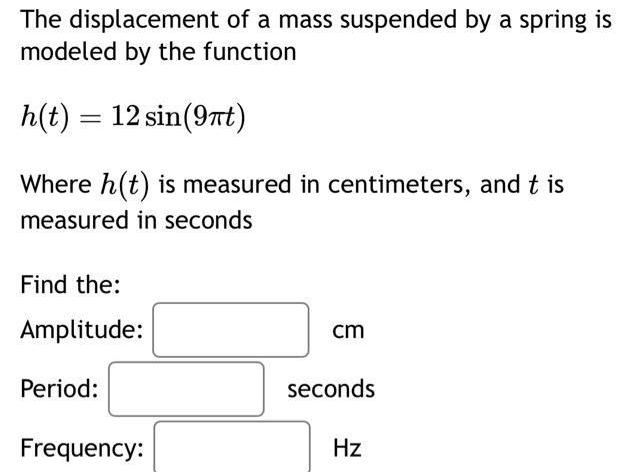 The displacement of a mass suspended by a spring is modeled by the function

$h(t) = 12\sin(9\pi t)$

Where $h(t)$ is measured in centimeters, and $t$ is measured in seconds

Find the:

Amplitude: cm

Period: seconds

Frequency: Hz